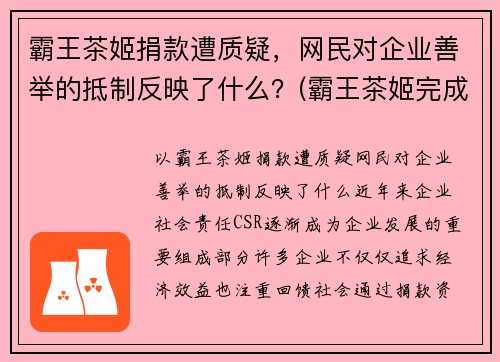 霸王茶姬捐款遭质疑，网民对企业善举的抵制反映了什么？(霸王茶姬完成

以霸王茶姬捐款遭质疑网民对企业善举的抵制反映了什么近年来企业社会责任CSR逐渐成为企业发展的重要组成部分许多企业不仅仅追求经济效益也注重回馈社会通过捐款资